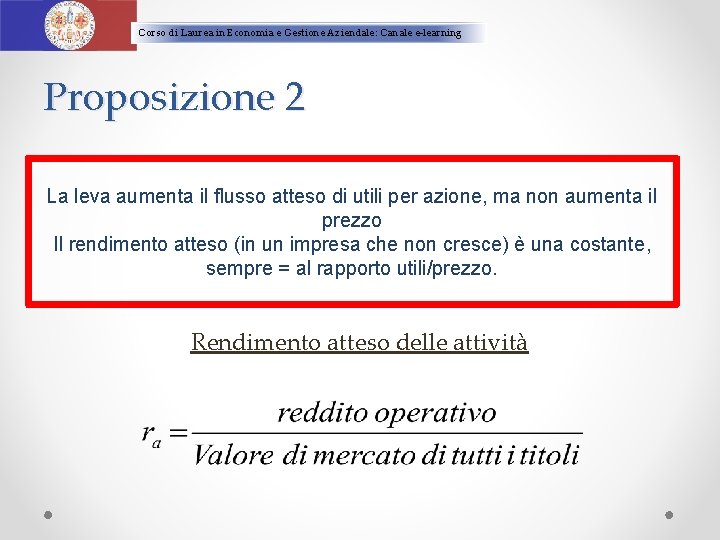 Corso di Laurea in Economia e Gestione Aziendale: Canale e-learning

Proposizione 2

La leva aumenta il flusso atteso di utili per azione, ma non aumenta il prezzo
Il rendimento atteso (in un impresa che non cresce) è una costante, sempre = al rapporto utili/prezzo.

Rendimento atteso delle attività

$r_a = \frac{reddito\ operativo}{Valore\ di\ mercato\ di\ tutti\ i\ titoli}$